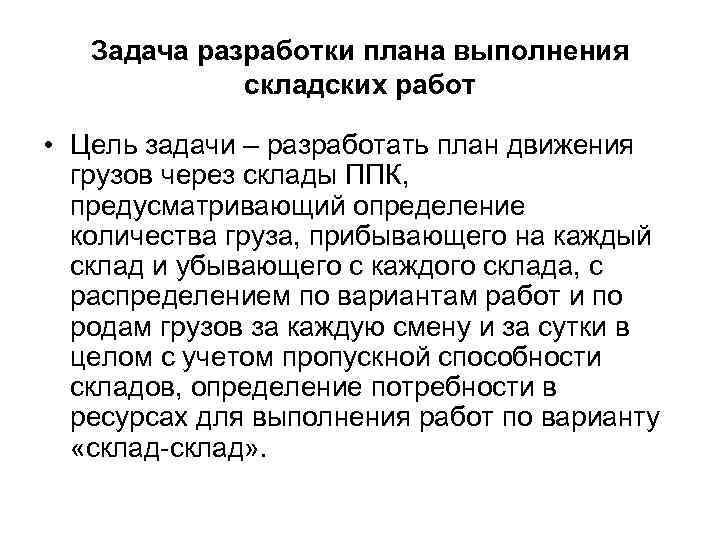 Задача разработки плана выполнения складских работ

• Цель задачи – разработать план движения грузов через склады ППК, предусматривающий определение количества груза, прибывающего на каждый склад и убывающего с каждого склада, с распределением по вариантам работ и по родам грузов за каждую смену и за сутки в целом с учетом пропускной способности складов, определение потребности в ресурсах для выполнения работ по варианту «склад-склад».